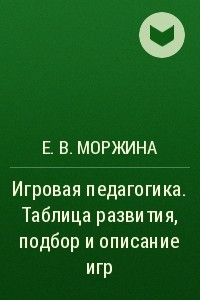 Е. В. МОРЖИНА

Игровая педагогика. Таблица развития, подбор и описание игр